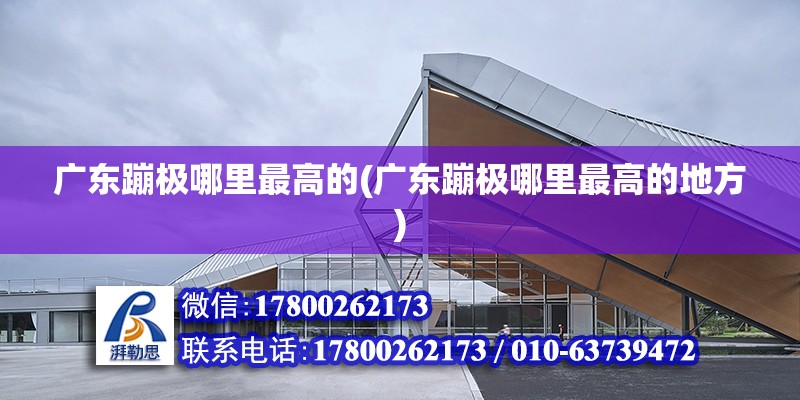 广东蹦极哪里最高的(广东蹦极哪里最高的地方)

湃勒思

微信:17800262173

联系电话:17800262173 / 010-63739472